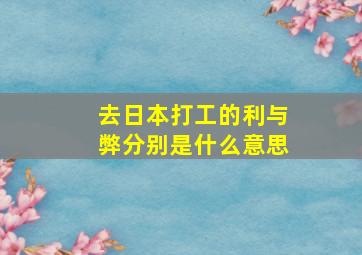 去日本打工的利与弊分别是什么意思